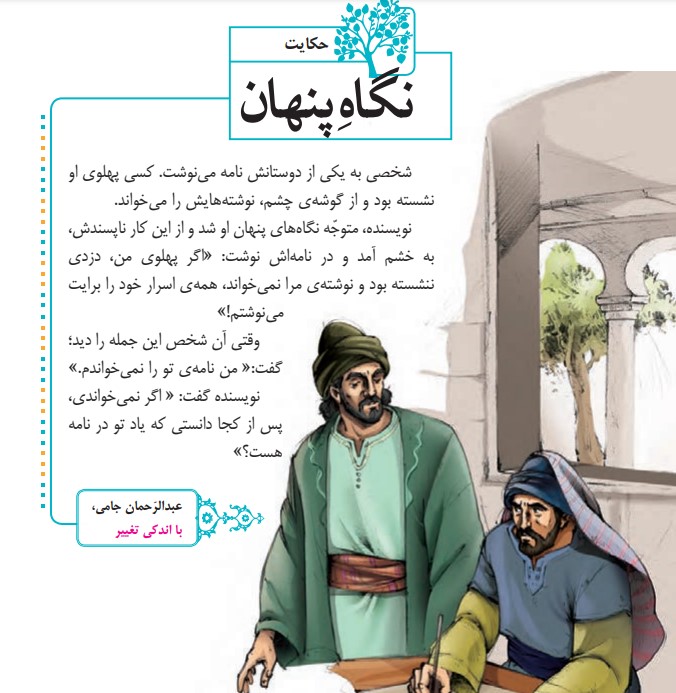 حکایت

نگاهِ پنهان

شخصی به یکی از دوستانش نامه می‌نوشت. کسی پهلوی او نشسته بود و از گوشه‌ی چشم، نوشته‌هایش را می‌خواند.

نویسنده، متوجّه نگاه‌های پنهان او شد و از این کار ناپسندش، به خشم آمد و در نامه‌اش نوشت: «اگر پهلوی من، دزدی ننشسته بود و نوشته‌ی مرا نمی‌خواند، همه‌ی اسرار خود را برایت می‌نوشتم!»

وقتی آن شخص این جمله را دید؛ گفت:« من نامه‌ی تو را نمی‌خواندم.»

نویسنده گفت: « اگر نمی‌خواندی، پس از کجا دانستی که یاد تو در نامه هست؟»

عبدالرّحمان جامی،
با اندکی تغییر